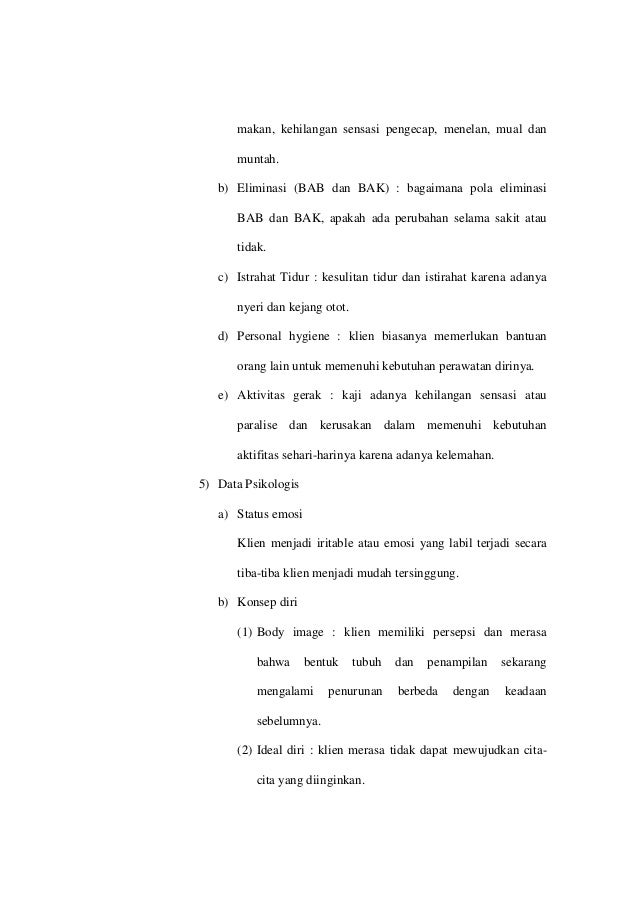 makan, kehilangan sensasi pengecap, menelan, mual dan muntah.

b) Eliminasi (BAB dan BAK) : bagaimana pola eliminasi BAB dan BAK, apakah ada perubahan selama sakit atau tidak.

c) Istrahat Tidur : kesulitan tidur dan istirahat karena adanya nyeri dan kejang otot.

d) Personal hygiene : klien biasanya memerlukan bantuan orang lain untuk memenuhi kebutuhan perawatan dirinya.

e) Aktivitas gerak : kaji adanya kehilangan sensasi atau paralise dan kerusakan dalam memenuhi kebutuhan aktifitas sehari-harinya karena adanya kelemahan.

5) Data Psikologis

a) Status emosi

Klien menjadi iritable atau emosi yang labil terjadi secara tiba-tiba klien menjadi mudah tersinggung.

b) Konsep diri

(1) Body image : klien memiliki persepsi dan merasa bahwa bentuk tubuh dan penampilan sekarang mengalami penurunan berbeda dengan keadaan sebelumnya.

(2) Ideal diri : klien merasa tidak dapat mewujudkan cita-cita yang diinginkan.